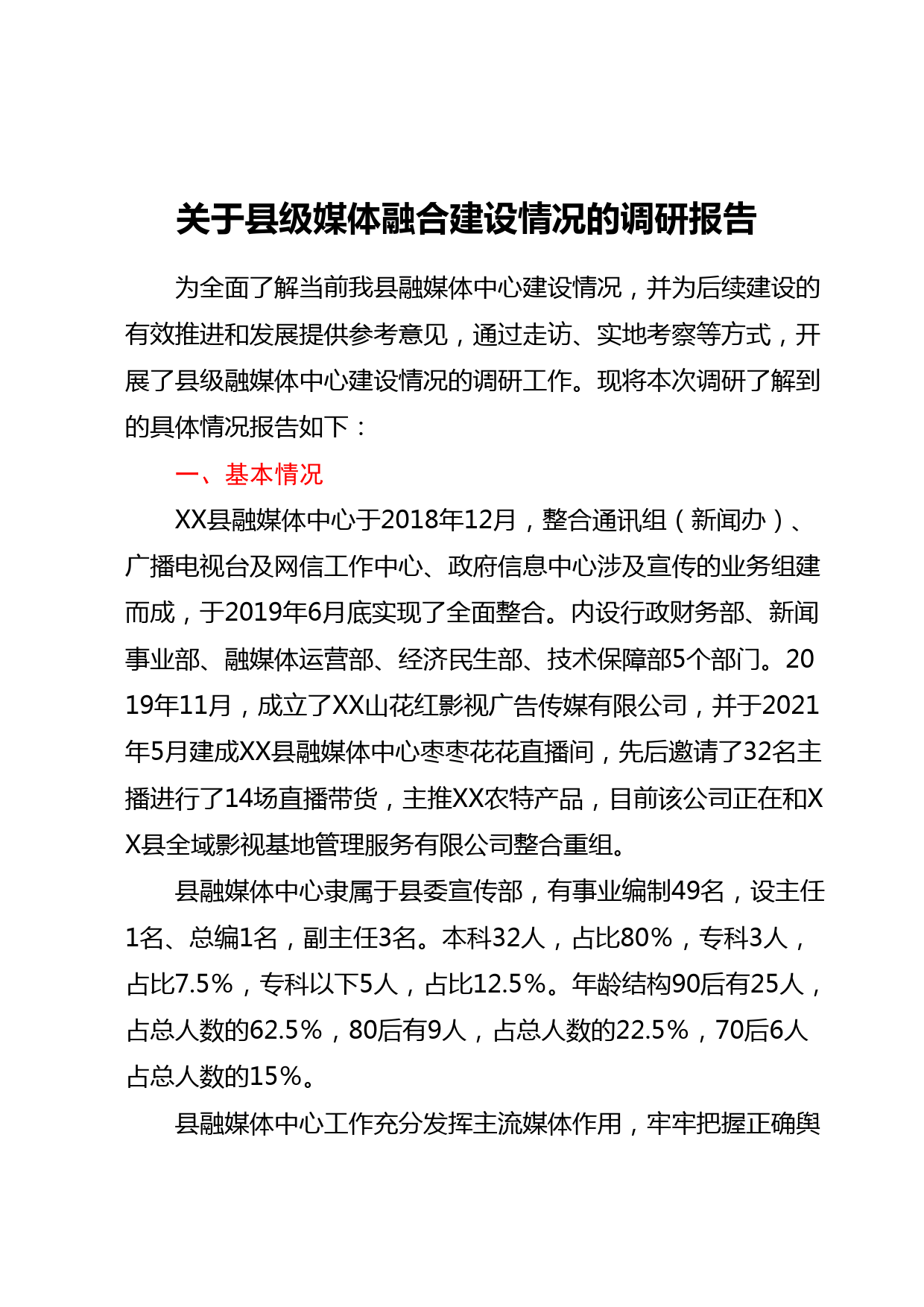 关于县级媒体融合建设情况的调研报告

为全面了解当前我县融媒体中心建设情况，并为后续建设的有效推进和发展提供参考意见，通过走访、实地考察等方式，开展了县级融媒体中心建设情况的调研工作。现将本次调研了解到的具体情况报告如下：

一、基本情况

XX县融媒体中心于2018年12月，整合通讯组（新闻办）、广播电视台及网信工作中心、政府信息中心涉及宣传的业务组建而成，于2019年6月底实现了全面整合。内设行政财务部、新闻事业部、融媒体运营部、经济民生部、技术保障部5个部门。2019年11月，成立了XX山花红影视广告传媒有限公司，并于2021年5月建成XX县融媒体中心枣枣花花直播间，先后邀请了32名主播进行了14场直播带货，主推XX农特产品，目前该公司正在和XX县全域影视基地管理服务有限公司整合重组。

县融媒体中心隶属于县委宣传部，有事业编制49名，设主任1名、总编1名，副主任3名。本科32人，占比80%，专科3人，占比7.5%，专科以下5人，占比12.5%。年龄结构90后有25人，占总人数的62.5%，80后有9人，占总人数的22.5%，70后6人占总人数的15%。

县融媒体中心工作充分发挥主流媒体作用，牢牢把握正确舆